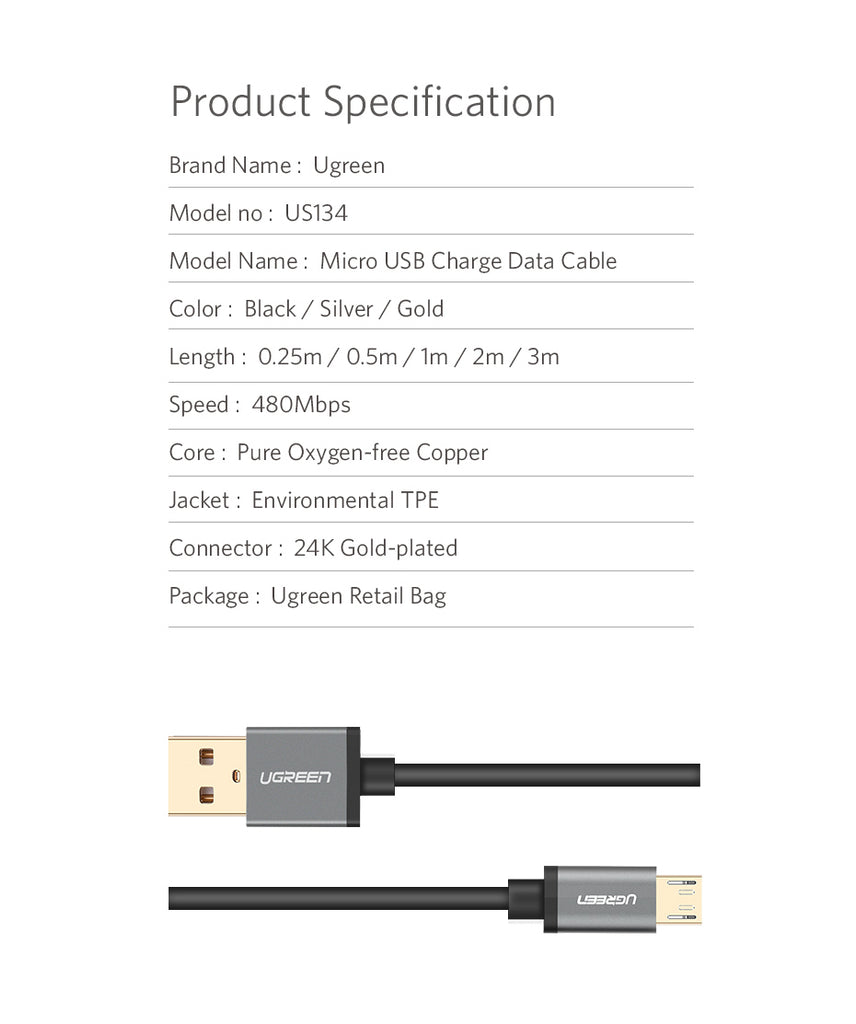 Product Specification

Brand Name : Ugreen

Model no : US134

Model Name : Micro USB Charge Data Cable

Color : Black / Silver / Gold

Length : 0.25m / 0.5m / 1m / 2m / 3m

Speed : 480Mbps

Core : Pure Oxygen-free Copper

Jacket : Environmental TPE

Connector : 24K Gold-plated

Package : Ugreen Retail Bag

UGREEN

UGREEN